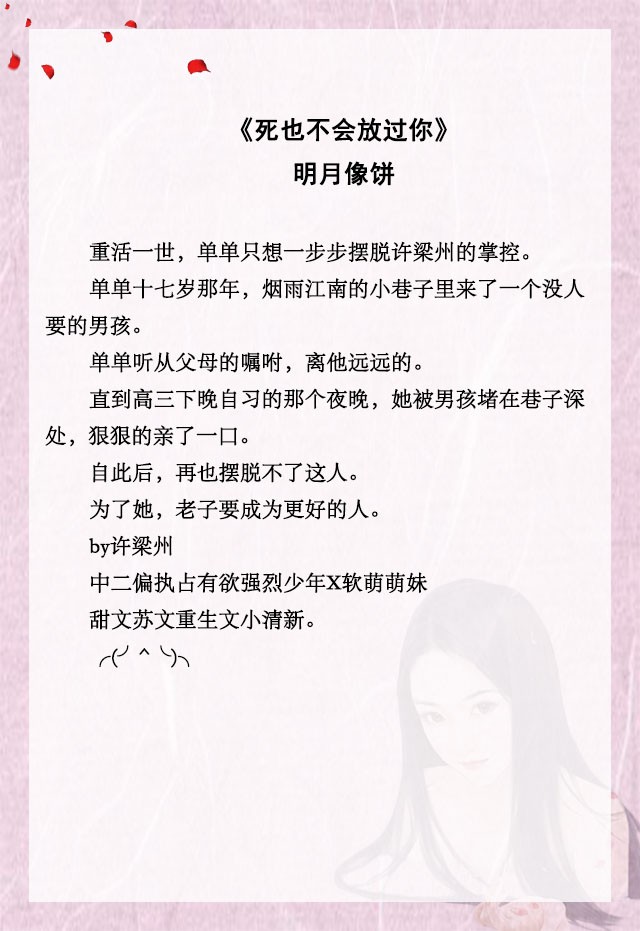 《死也不会放过你》
明月像饼

重活一世，单单只想一步步摆脱许梁州的掌控。

单单十七岁那年，烟雨江南的小巷子里来了一个没人要的男孩。

单单听从父母的嘱咐，离他远远的。

直到高三下晚自习的那个夜晚，她被男孩堵在巷子深处，狠狠的亲了一口。

自此后，再也摆脱不了这人。

为了她，老子要成为更好的人。

by许梁州

中二偏执占有欲强烈少年X软萌萌妹

甜文苏文重生文小清新。

╭(╯^╰)╮